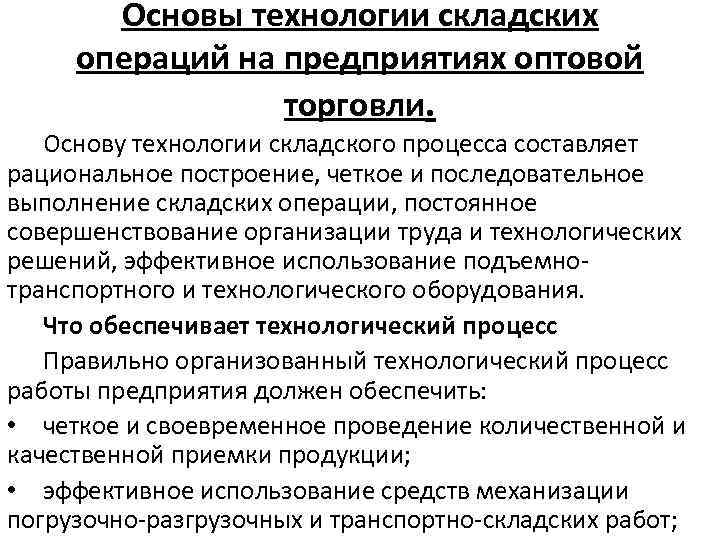 Основы технологии складских операций на предприятиях оптовой торговли.

Основу технологии складского процесса составляет рациональное построение, четкое и последовательное выполнение складских операции, постоянное совершенствование организации труда и технологических решений, эффективное использование подъемно-транспортного и технологического оборудования.

Что обеспечивает технологический процесс

Правильно организованный технологический процесс работы предприятия должен обеспечить:

• четкое и своевременное проведение количественной и качественной приемки продукции;

• эффективное использование средств механизации погрузочно-разгрузочных и транспортно-складских работ;